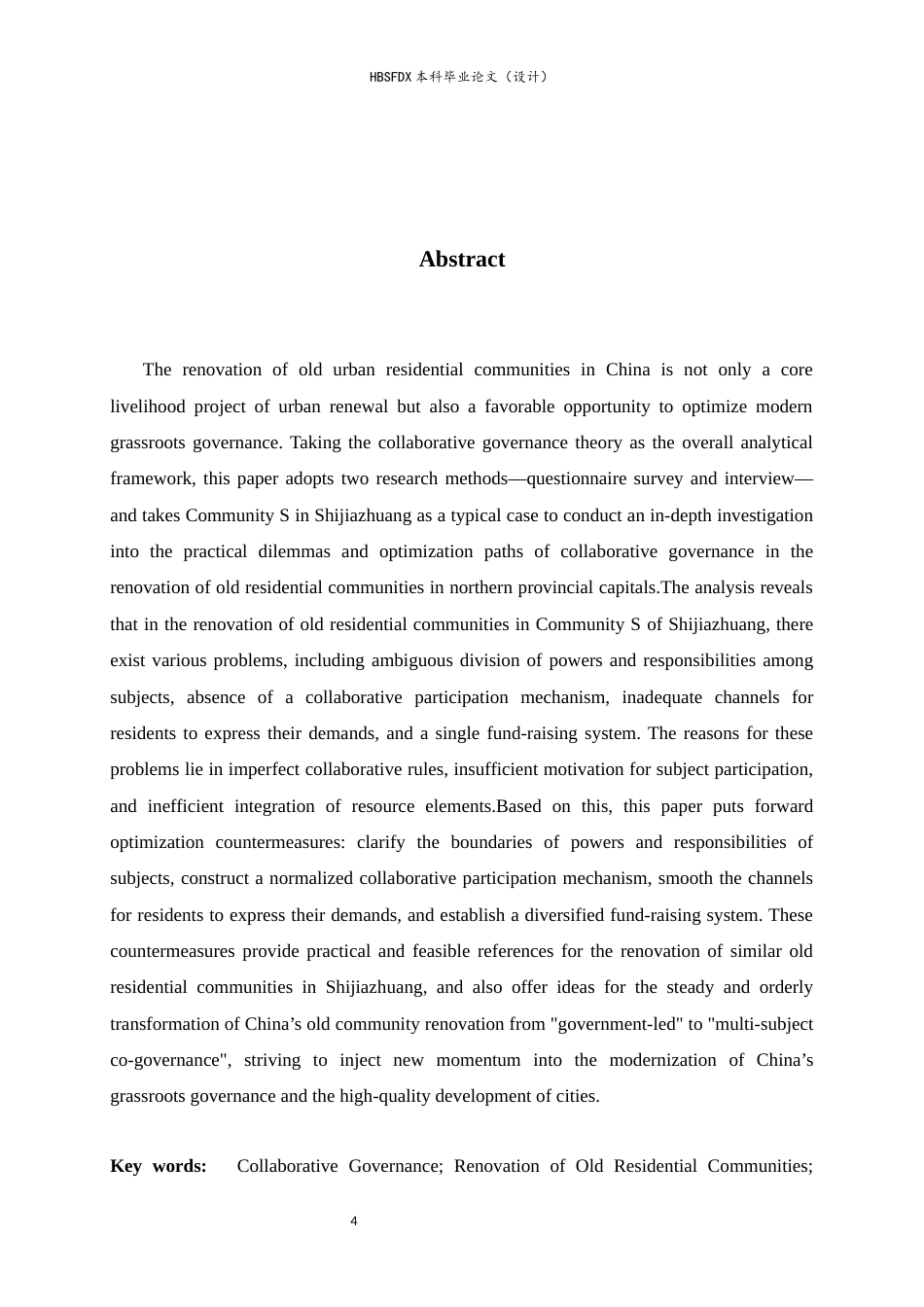 HBSFDX本科毕业论文（设计）

Abstract

The renovation of old urban residential communities in China is not only a core livelihood project of urban renewal but also a favorable opportunity to optimize modern grassroots governance. Taking the collaborative governance theory as the overall analytical framework, this paper adopts two research methods—questionnaire survey and interview—and takes Community S in Shijiazhuang as a typical case to conduct an in-depth investigation into the practical dilemmas and optimization paths of collaborative governance in the renovation of old residential communities in northern provincial capitals.The analysis reveals that in the renovation of old residential communities in Community S of Shijiazhuang, there exist various problems, including ambiguous division of powers and responsibilities among subjects, absence of a collaborative participation mechanism, inadequate channels for residents to express their demands, and a single fund-raising system. The reasons for these problems lie in imperfect collaborative rules, insufficient motivation for subject participation, and inefficient integration of resource elements.Based on this, this paper puts forward optimization countermeasures: clarify the boundaries of powers and responsibilities of subjects, construct a normalized collaborative participation mechanism, smooth the channels for residents to express their demands, and establish a diversified fund-raising system. These countermeasures provide practical and feasible references for the renovation of similar old residential communities in Shijiazhuang, and also offer ideas for the steady and orderly transformation of China's old community renovation from "government-led" to "multi-subject co-governance", striving to inject new momentum into the modernization of China's grassroots governance and the high-quality development of cities.

Key words: Collaborative Governance; Renovation of Old Residential Communities;

4